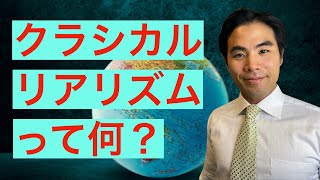 クラシカル
リアリズム
って何？